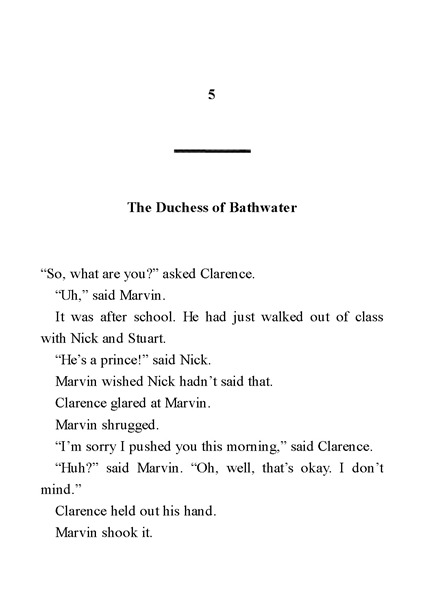 5

The Duchess of Bathwater

“So, what are you?” asked Clarence.

“Uh,” said Marvin.

It was after school. He had just walked out of class with Nick and Stuart.

“He’s a prince!” said Nick.

Marvin wished Nick hadn’t said that.

Clarence glared at Marvin.

Marvin shrugged.

“I’m sorry I pushed you this morning,” said Clarence.

“Huh?” said Marvin. “Oh, well, that’s okay. I don’t mind.”

Clarence held out his hand.

Marvin shook it.